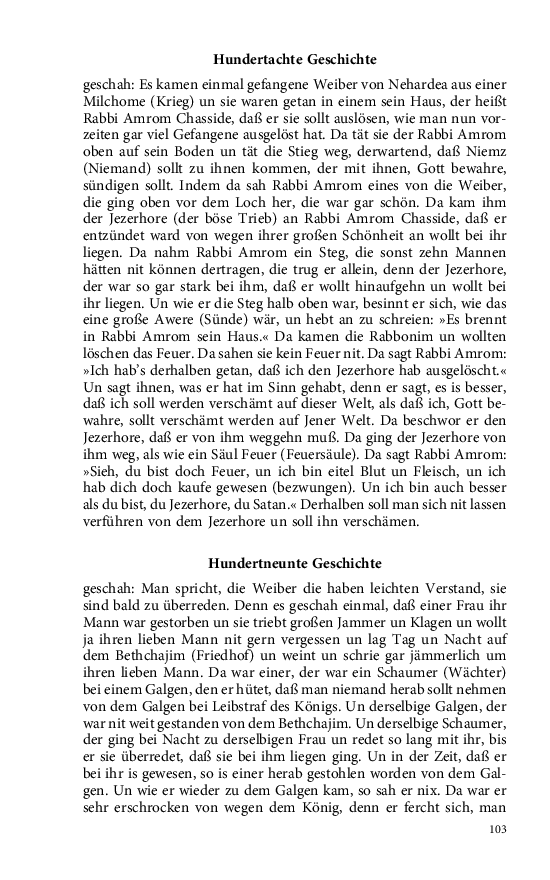 Hundertachte Geschichte

geschah: Es kamen einmal gefangene Weiber von Nehardea aus einer Milchome (Krieg) un sie waren getan in einem sein Haus, der heißt Rabbi Amrom Chasside, daß er sie sollt auslösen, wie man nun vorzeiten gar viel Gefangene ausgelöst hat. Da tät sie der Rabbi Amrom oben auf sein Boden un tät die Stieg weg, derwartend, daß Niemz (Niemand) sollt zu ihnen kommen, der mit ihnen, Gott bewahre, sündigen sollt. Indem da sah Rabbi Amrom eines von die Weiber, die ging oben vor dem Loch her, die war gar schön. Da kam ihm der Jezerhore (der böse Trieb) an Rabbi Amrom Chasside, daß er entzündet ward von wegen ihrer großen Schönheit an wollt bei ihr liegen. Da nahm Rabbi Amrom ein Steg, die sonst zehn Mannen hätten nit können dertragen, die trug er allein, denn der Jezerhore, der war so gar stark bei ihm, daß er wollt hinaufgehn un wollt bei ihr liegen. Un wie er die Steg halb oben war, besinnt er sich, wie das eine große Awere (Sünde) wär, un hebt an zu schreien: »Es brennt in Rabbi Amrom sein Haus.« Da kamen die Rabbonim un wollten löschen das Feuer. Da sahen sie kein Feuer nit. Da sagt Rabbi Amrom: »Ich hab's derhalben getan, daß ich den Jezerhore hab ausgelöscht.« Un sagt ihnen, was er hat im Sinn gehabt, denn er sagt, es is besser, daß ich soll werden verschämt auf dieser Welt, als daß ich, Gott bewahre, sollt verschämt werden auf Jener Welt. Da beschwor er den Jezerhore, daß er von ihm weggehn muß. Da ging der Jezerhore von ihm weg, als wie ein Säul Feuer (Feuersäule). Da sagt Rabbi Amrom: »Sieh, du bist doch Feuer, un ich bin eitel Blut un Fleisch, un ich hab dich doch kaufe gewesen (bezwungen). Un ich bin auch besser als du bist, du Jezerhore, du Satan.« Derhalben soll man sich nit lassen verführen von dem Jezerhore un soll ihn verschämen.

Hundertneunte Geschichte

geschah: Man spricht, die Weiber die haben leichten Verstand, sie sind bald zu überreden. Denn es geschah einmal, daß einer Frau ihr Mann war gestorben un sie triebt großen Jammer un Klagen un wollt ja ihren lieben Mann nit gern vergessen un lag Tag un Nacht auf dem Bethchajim (Friedhof) un weint un schrie gar jämmerlich um ihren lieben Mann. Da war einer, der war ein Schaumer (Wächter) bei einem Galgen, den er hütet, daß man niemand herab sollt nehmen von dem Galgen bei Leibstraf des Königs. Un derselbige Galgen, der war nit weit gestanden von dem Bethchajim. Un derselbige Schaumer, der ging bei Nacht zu derselbigen Frau un redet so lang mit ihr, bis er sie überredet, daß sie bei ihm liegen ging. Un in der Zeit, daß er bei ihr is gewesen, so is einer herab gestohlen worden von dem Galgen. Un wie er wieder zu dem Galgen kam, so sah er nix. Da war er sehr erschrocken von wegen dem König, denn er fercht sich, man

103